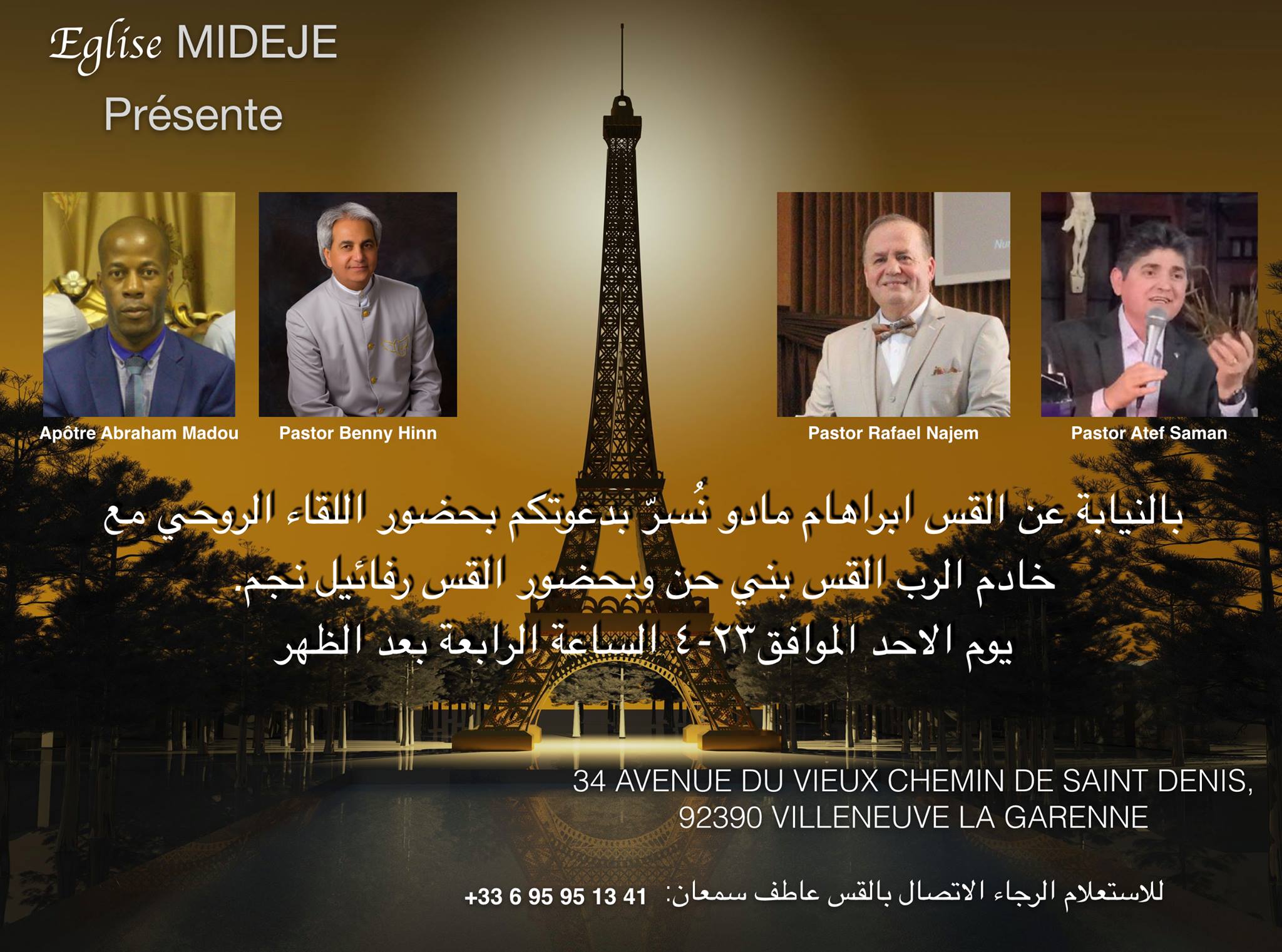 Eglise MIDEJE
Présente

Apôtre Abraham Madou

Pastor Benny Hinn

Pastor Rafael Najem

Pastor Atef Saman

بالنيابة عن القس ابراهام مادو نُسرّ بدعوتكم بحضور اللقاء الروحي مع خادم الرب القس بني حن وبحضور القس رفائيل نجم.
يوم الاحد الموافق٢٣-٤ الساعة الرابعة بعد الظهر

34 AVENUE DU VIEUX CHEMIN DE SAINT DENIS, 92390 VILLENEUVE LA GARENNE

للاستعلام الرجاء الاتصال بالقس عاطف سمعان: +33 6 95 95 13 41